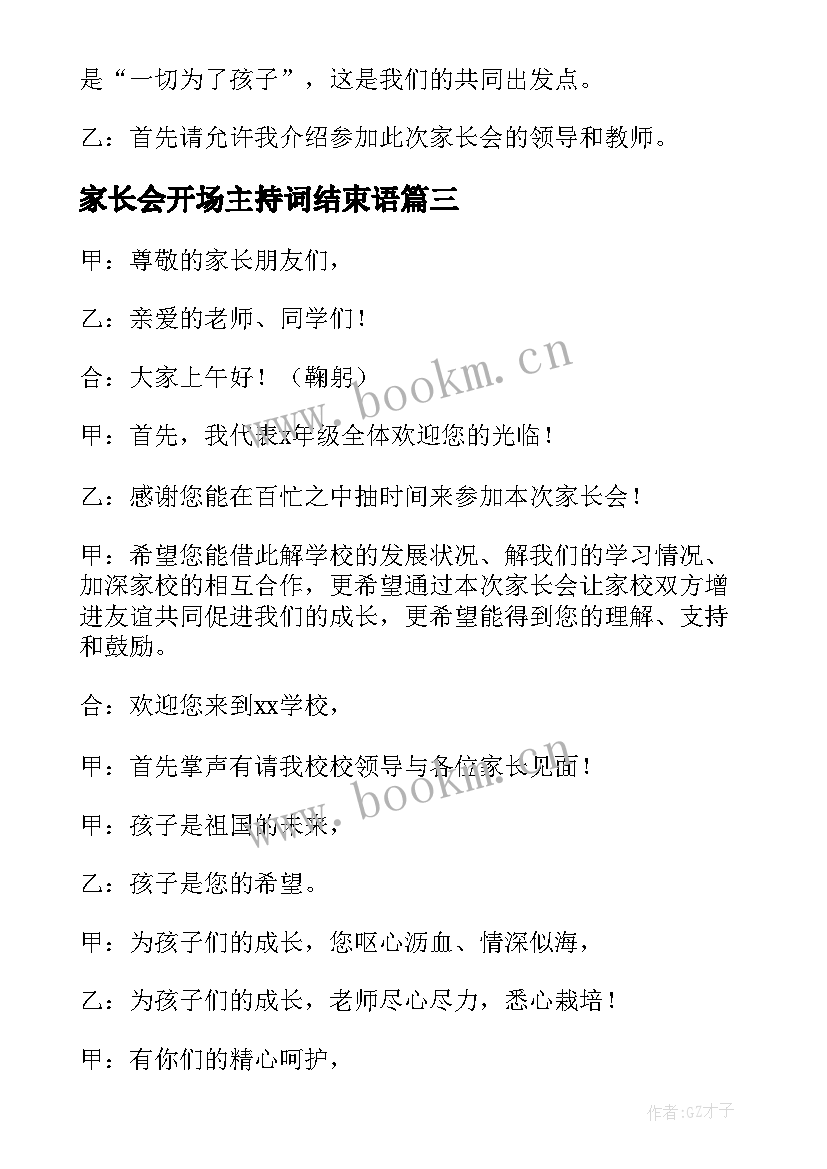 是“一切为了孩子”，这是我们的共同出发点。

乙：首先请允许我介绍参加此次家长会的领导和教师。

家长会开场主持词结束语篇三

甲：尊敬的家长朋友们，

乙：亲爱的老师、同学们！

合：大家上午好！（鞠躬）

甲：首先，我代表x年级全体欢迎您的光临！

乙：感谢您能在百忙之中抽时间来参加本次家长会！

甲：希望您能借此解学校的发展状况、解我们的学习情况、加深家校的相互合作，更希望通过本次家长会让家校双方增进友谊共同促进我们的成长，更希望能得到您的理解、支持和鼓励。

合：欢迎您来到xx学校，

甲：首先掌声有请我校校领导与各位家长见面！

甲：孩子是祖国的未来，

乙：孩子是您的希望。

甲：为孩子们的成长，您呕心沥血、情深似海，

乙：为孩子们的成长，老师尽心尽力，悉心栽培！

甲：有你们的精心呵护，

www.bookm.cn

www.bookm.cn

作者:GZ才子